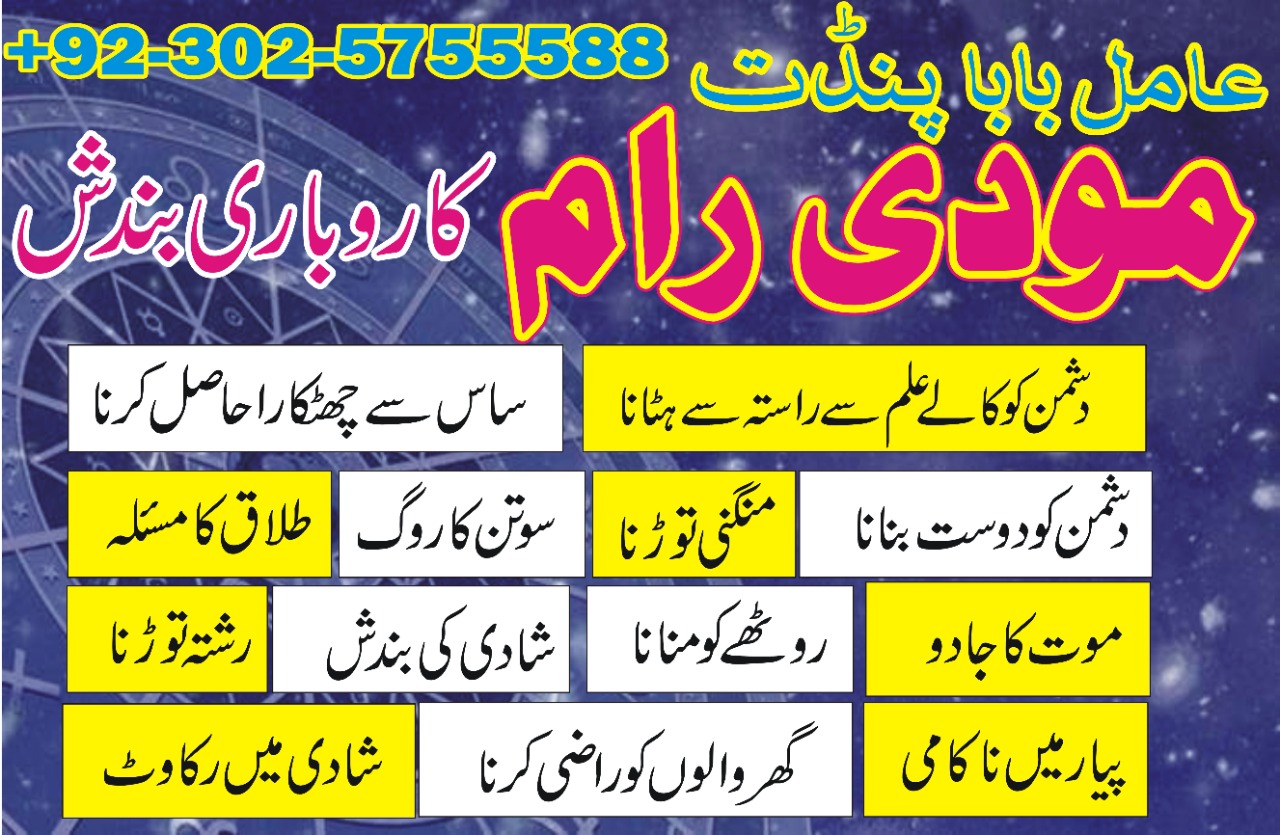 +92-302-5755588

عامل بابا پنڈت

مودی رام

کاروباری بندش

دشمن کو کالے علم سے راستہ سے ہٹانا

ساس سے چھٹکارا حاصل کرنا

دشمن کو دوست بنانا

منگنی توڑنا

سوتن کا روگ

طلاق کا مسئلہ

موت کا جادو

روٹھے کو منانا

شادی کی بندش

رشتہ توڑنا

پیار میں ناکامی

گھر والوں کو راضی کرنا

شادی میں رکاوٹ